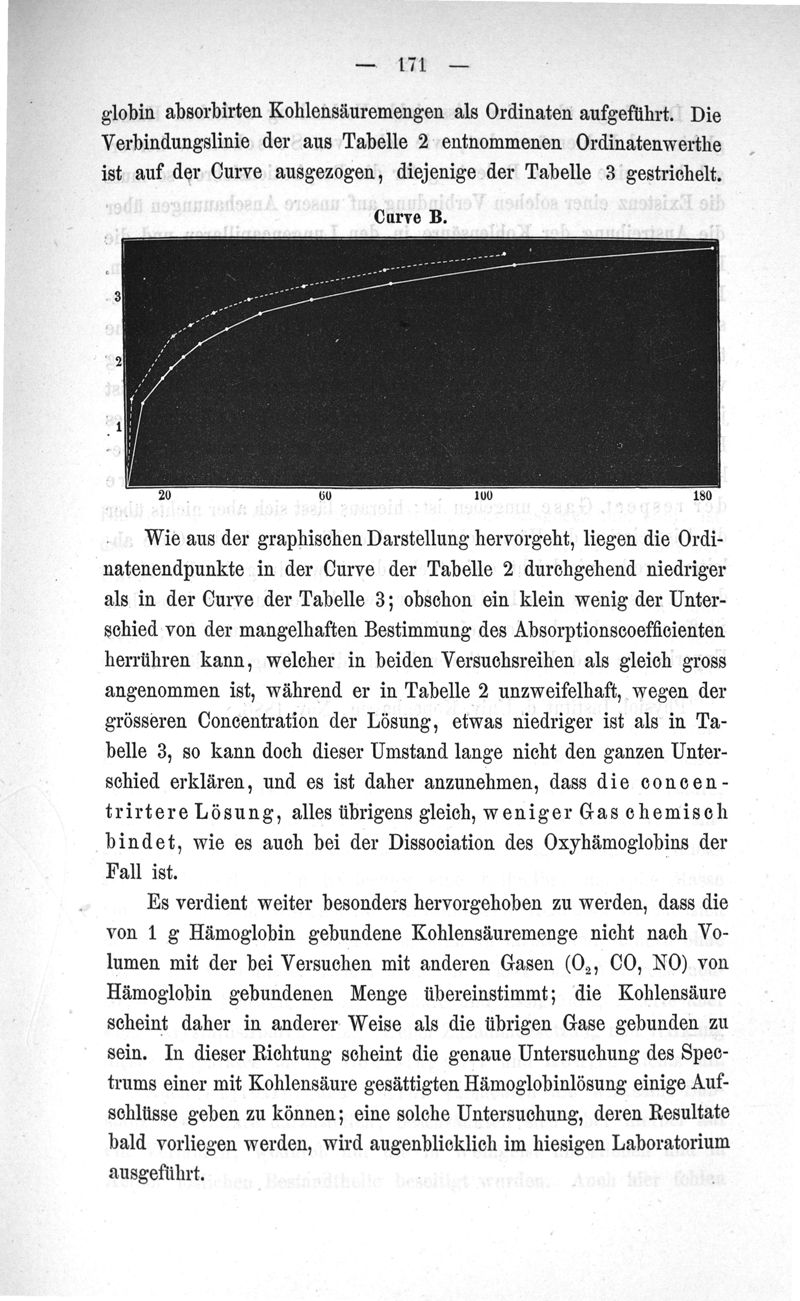 — 171 —

globin absorbirten Kohlensäuremengen als Ordinaten aufgeführt. Die Verbindungslinie der aus Tabelle 2 entnommenen Ordinatenwerthe ist auf der Curve ausgezogen, diejenige der Tabelle 3 gestrichelt.

Curve B.

3
2
1

20 60 100 180

Wie aus der graphischen Darstellung hervorgeht, liegen die Ordinatenendpunkte in der Curve der Tabelle 2 durchgehend niedriger als in der Curve der Tabelle 3; obschon ein klein wenig der Unterschied von der mangelhaften Bestimmung des Absorptionscoefficienten herrühren kann, welcher in beiden Versuchsreihen als gleich gross angenommen ist, während er in Tabelle 2 unzweifelhaft, wegen der grösseren Concentration der Lösung, etwas niedriger ist als in Tabelle 3, so kann doch dieser Umstand lange nicht den ganzen Unterschied erklären, und es ist daher anzunehmen, dass die concentrirtere Lösung, alles übrigens gleich, weniger Gas chemisch bindet, wie es auch bei der Dissociation des Oxyhämoglobins der Fall ist.

Es verdient weiter besonders hervorgehoben zu werden, dass die von 1 g Hämoglobin gebundene Kohlensäuremenge nicht nach Volumen mit der bei Versuchen mit anderen Gasen ($O_2$, CO, NO) von Hämoglobin gebundenen Menge übereinstimmt; die Kohlensäure scheint daher in anderer Weise als die übrigen Gase gebunden zu sein. In dieser Richtung scheint die genaue Untersuchung des Spectrums einer mit Kohlensäure gesättigten Hämoglobinlösung einige Aufschlüsse geben zu können; eine solche Untersuchung, deren Resultate bald vorliegen werden, wird augenblicklich im hiesigen Laboratorium ausgeführt.